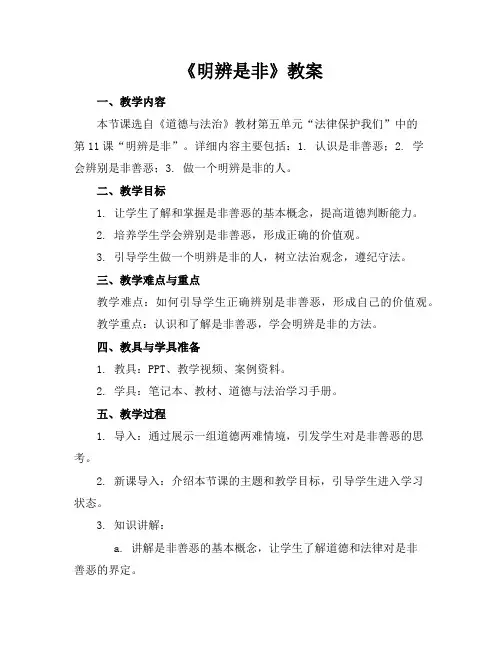 《明辨是非》教案

一、教学内容

本节课选自《道德与法治》教材第五单元“法律保护我们”中的第11课“明辨是非”。详细内容主要包括：1. 认识是非善恶；2. 学会辨别是非善恶；3. 做一个明辨是非的人。

二、教学目标

1. 让学生了解和掌握是非善恶的基本概念，提高道德判断能力。

2. 培养学生学会辨别是非善恶，形成正确的价值观。

3. 引导学生做一个明辨是非的人，树立法治观念，遵纪守法。

三、教学难点与重点

教学难点：如何引导学生正确辨别是非善恶，形成自己的价值观。

教学重点：认识和了解是非善恶，学会明辨是非的方法。

四、教具与学具准备

1. 教具：PPT、教学视频、案例资料。

2. 学具：笔记本、教材、道德与法治学习手册。

五、教学过程

1. 导入：通过展示一组道德两难情境，引发学生对是非善恶的思考。

2. 新课导入：介绍本节课的主题和教学目标，引导学生进入学习状态。

3. 知识讲解：

a. 讲解是非善恶的基本概念，让学生了解道德和法律对是非善恶的界定。